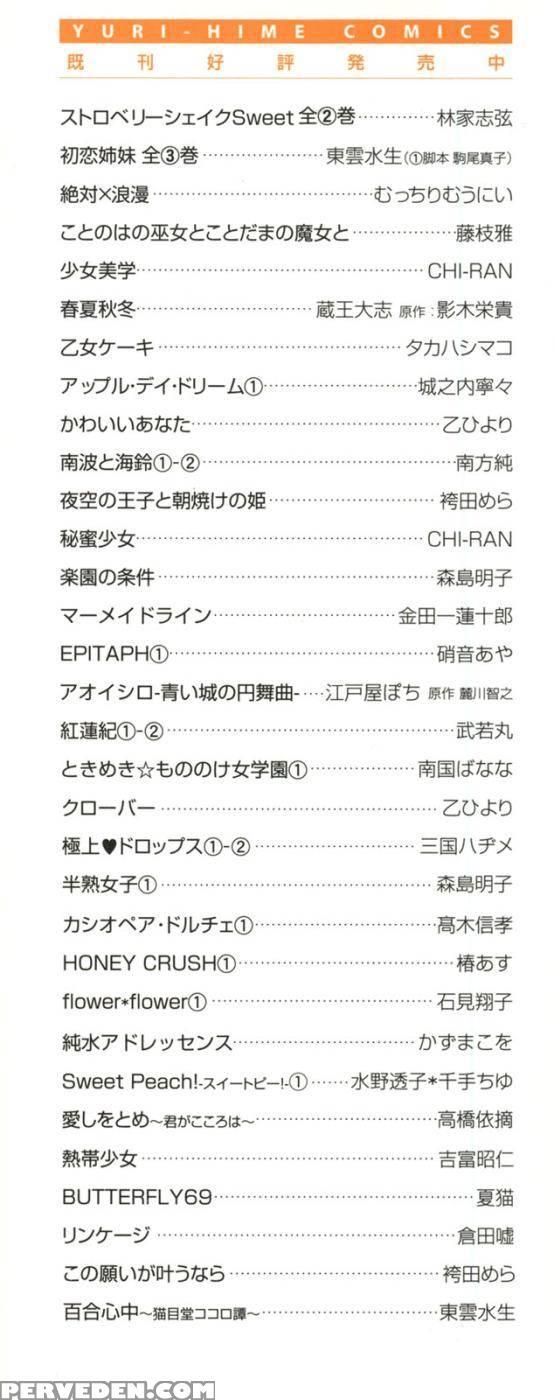 YURI-HIME COMICS
既刊好評発売中

ストロベリーシェイクSweet 全②巻……林家志弦
初恋姉妹 全③巻……東雲水生(①脚本 駒尾真子)
絶対×浪漫……むっちりむうにい
ことのはの巫女とことだまの魔女と……藤枝雅
少女美学……CHI-RAN
春夏秋冬……蔵王大志 原作:影木栄貴
乙女ケーキ……タカハシマコ
アップル・デイ・ドリーム①……城之内寧々
かわいいあなた……乙ひより
南波と海鈴①-②……南方純
夜空の王子と朝焼けの姫……袴田めら
秘蜜少女……CHI-RAN
楽園の条件……森島明子
マーメイドライン……金田一蓮十郎
EPITAPH①……硝音あや
アオイシロ-青い城の円舞曲-……江戸屋ぽち 原作 麓川智之
紅蓮紀①-②……武若丸
ときめき☆もののけ女学園①……南国ばなな
クローバー……乙ひより
極上♥ドロップス①-②……三国ハヂメ
半熟女子①……森島明子
カシオペア・ドルチェ①……高木信孝
HONEY CRUSH①……椿あす
flower*flower①……石見翔子
純水アドレッセンス……かずまこを
Sweet Peach!-スイートピー!-①……水野透子*千手ちゆ
愛しをとめ~君がこころは~……高橋依摘
熱帯少女……吉富昭仁
BUTTERFLY69……夏猫
リンケージ……倉田嘘
この願いが叶うなら……袴田めら
百合心中~猫目堂ココロ譚~……東雲水生

PERVEDEN.COM